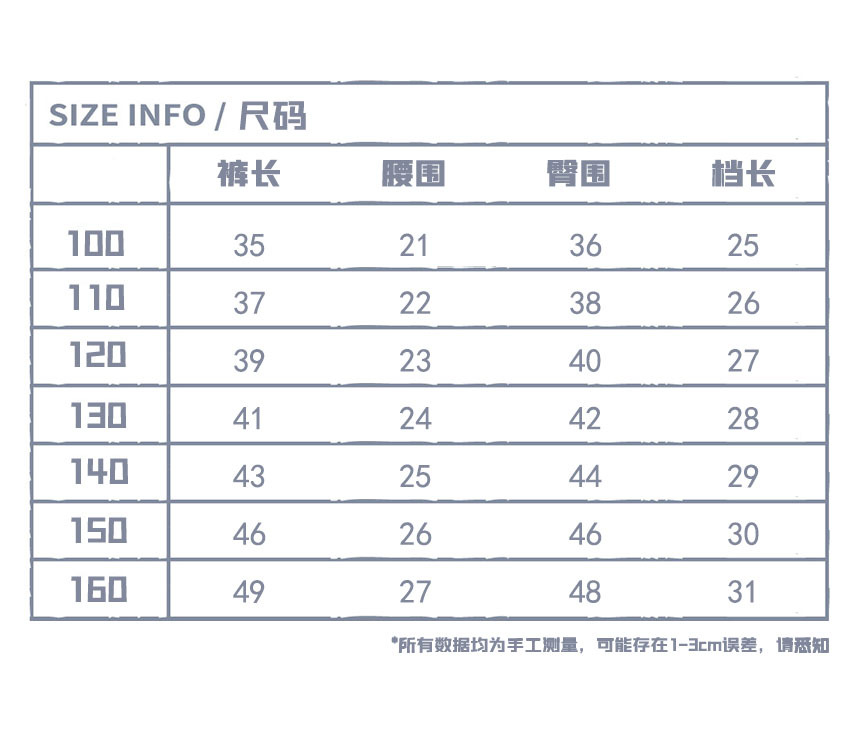 SIZE INFO / 尺码

| | 裤长 | 腰围 | 臀围 | 档长 |
|---|---|---|---|---|
| 100 | 35 | 21 | 36 | 25 |
| 110 | 37 | 22 | 38 | 26 |
| 120 | 39 | 23 | 40 | 27 |
| 130 | 41 | 24 | 42 | 28 |
| 140 | 43 | 25 | 44 | 29 |
| 150 | 46 | 26 | 46 | 30 |
| 160 | 49 | 27 | 48 | 31 |

*所有数据均为手工测量，可能存在1-3cm误差，请悉知